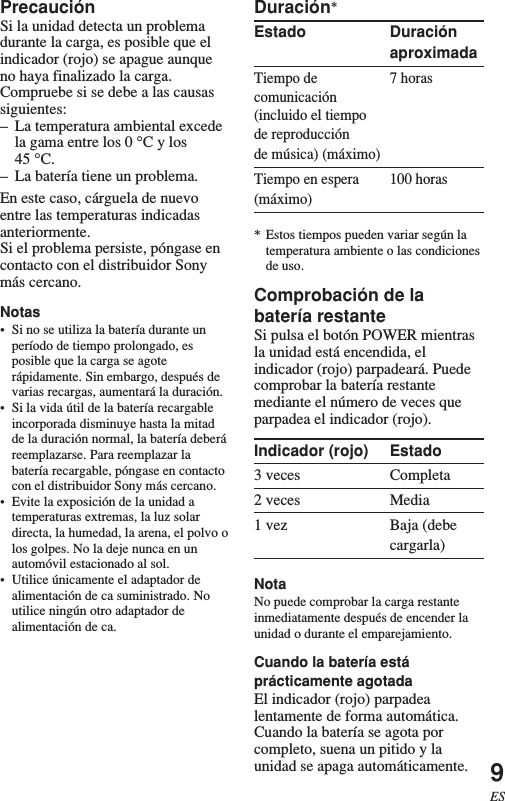 Precaución
Si la unidad detecta un problema durante la carga, es posible que el indicador (rojo) se apague aunque no haya finalizado la carga. Compruebe si se debe a las causas siguientes:
– La temperatura ambiental excede la gama entre los 0 °C y los 45 °C.
– La batería tiene un problema.

En este caso, cárguela de nuevo entre las temperaturas indicadas anteriormente.
Si el problema persiste, póngase en contacto con el distribuidor Sony más cercano.

Notas
• Si no se utiliza la batería durante un período de tiempo prolongado, es posible que la carga se agote rápidamente. Sin embargo, después de varias recargas, aumentará la duración.
• Si la vida útil de la batería recargable incorporada disminuye hasta la mitad de la duración normal, la batería deberá reemplazarse. Para reemplazar la batería recargable, póngase en contacto con el distribuidor Sony más cercano.
• Evite la exposición de la unidad a temperaturas extremas, la luz solar directa, la humedad, la arena, el polvo o los golpes. No la deje nunca en un automóvil estacionado al sol.
• Utilice únicamente el adaptador de alimentación de ca suministrado. No utilice ningún otro adaptador de alimentación de ca.

Duración*

| Estado | Duración aproximada |
|---|---|
| Tiempo de comunicación (incluido el tiempo de reproducción de música) (máximo) | 7 horas |
| Tiempo en espera (máximo) | 100 horas |

* Estos tiempos pueden variar según la temperatura ambiente o las condiciones de uso.

Comprobación de la batería restante
Si pulsa el botón POWER mientras la unidad está encendida, el indicador (rojo) parpadeará. Puede comprobar la batería restante mediante el número de veces que parpadea el indicador (rojo).

| Indicador (rojo) | Estado |
|---|---|
| 3 veces | Completa |
| 2 veces | Media |
| 1 vez | Baja (debe cargarla) |

Nota
No puede comprobar la carga restante inmediatamente después de encender la unidad o durante el emparejamiento.

Cuando la batería está prácticamente agotada
El indicador (rojo) parpadea lentamente de forma automática. Cuando la batería se agota por completo, suena un pitido y la unidad se apaga automáticamente.

9
ES